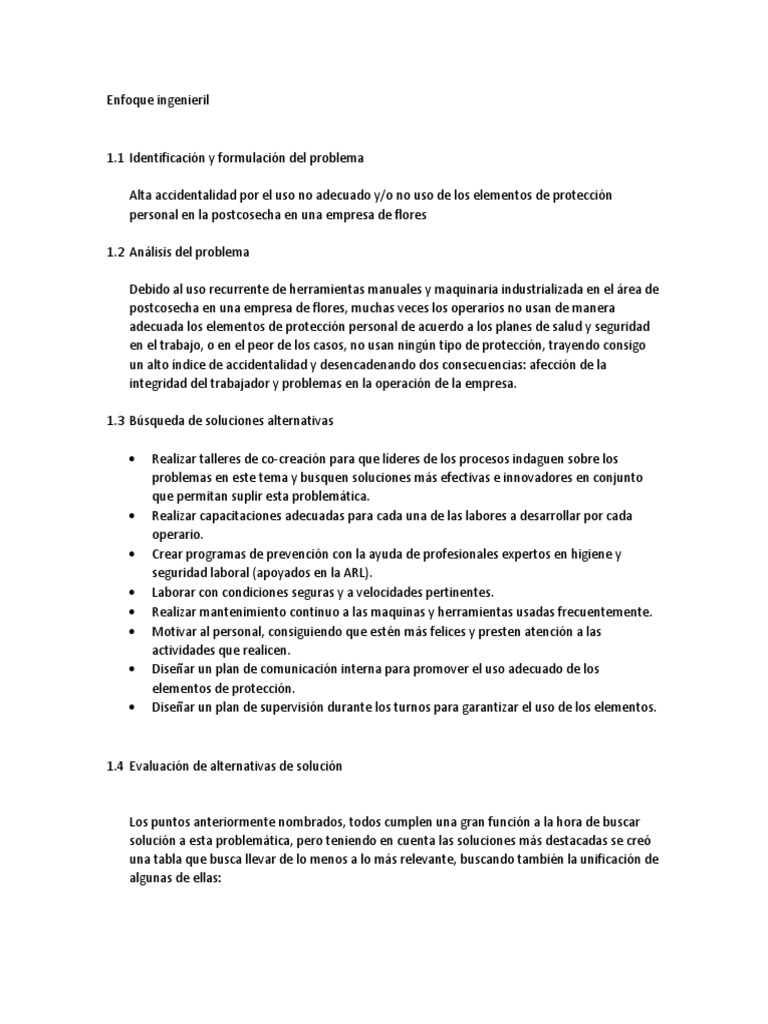 Enfoque ingenieril

1.1 Identificación y formulación del problema

Alta accidentalidad por el uso no adecuado y/o no uso de los elementos de protección personal en la postcosecha en una empresa de flores

1.2 Análisis del problema

Debido al uso recurrente de herramientas manuales y maquinaria industrializada en el área de postcosecha en una empresa de flores, muchas veces los operarios no usan de manera adecuada los elementos de protección personal de acuerdo a los planes de salud y seguridad en el trabajo, o en el peor de los casos, no usan ningún tipo de protección, trayendo consigo un alto índice de accidentalidad y desencadenando dos consecuencias: afección de la integridad del trabajador y problemas en la operación de la empresa.

1.3 Búsqueda de soluciones alternativas

• Realizar talleres de co-creación para que líderes de los procesos indaguen sobre los problemas en este tema y busquen soluciones más efectivas e innovadores en conjunto que permitan suplir esta problemática.
• Realizar capacitaciones adecuadas para cada una de las labores a desarrollar por cada operario.
• Crear programas de prevención con la ayuda de profesionales expertos en higiene y seguridad laboral (apoyados en la ARL).
• Laborar con condiciones seguras y a velocidades pertinentes.
• Realizar mantenimiento continuo a las maquinas y herramientas usadas frecuentemente.
• Motivar al personal, consiguiendo que estén más felices y presten atención a las actividades que realicen.
• Diseñar un plan de comunicación interna para promover el uso adecuado de los elementos de protección.
• Diseñar un plan de supervisión durante los turnos para garantizar el uso de los elementos.

1.4 Evaluación de alternativas de solución

Los puntos anteriormente nombrados, todos cumplen una gran función a la hora de buscar solución a esta problemática, pero teniendo en cuenta las soluciones más destacadas se creó una tabla que busca llevar de lo menos a lo más relevante, buscando también la unificación de algunas de ellas: